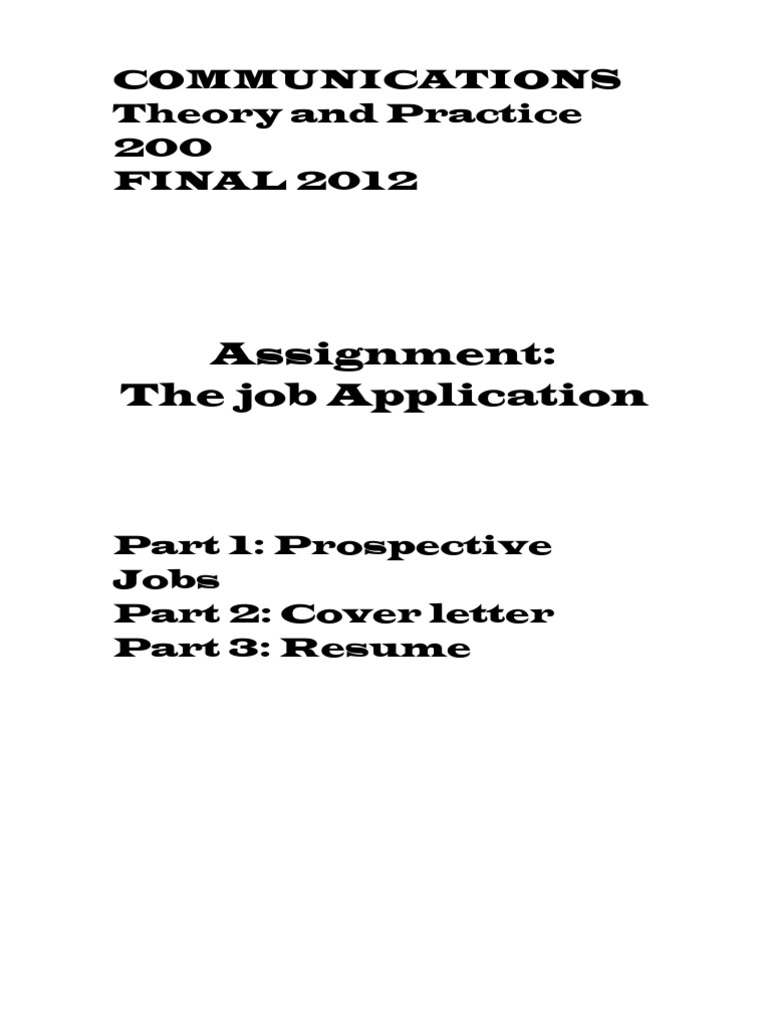 COMMUNICATIONS
Theory and Practice
200
FINAL 2012

Assignment:
The job Application

Part 1: Prospective Jobs
Part 2: Cover letter
Part 3: Resume